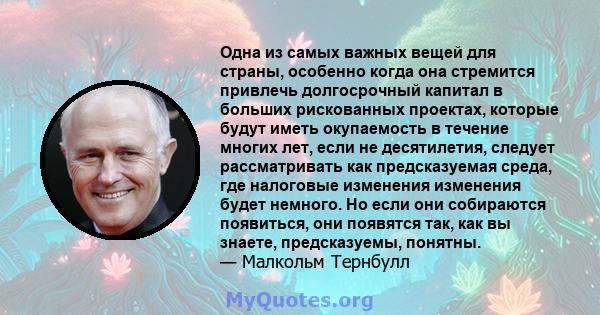 Одна из самых важных вещей для страны, особенно когда она стремится привлечь долгосрочный капитал в больших рискованных проектах, которые будут иметь окупаемость в течение многих лет, если не десятилетия, следует рассматривать как предсказуемая среда, где налоговые изменения изменения будет немного. Но если они собираются появиться, они появятся так, как вы знаете, предсказуемы, понятны.
— Малкольм Тернбулл

MyQuotes.org